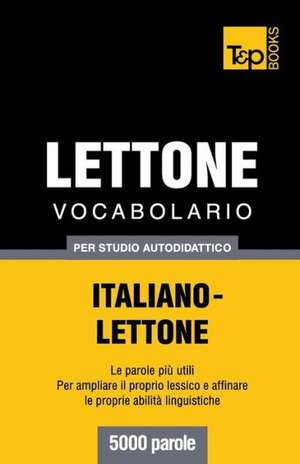 T&P BOOKS

LETTONE
VOCABOLARIO

PER STUDIO AUTODIDATTICO

ITALIANO-LETTONE

Le parole più utili
Per ampliare il proprio lessico e affinare le proprie abilità linguistiche

5000 parole